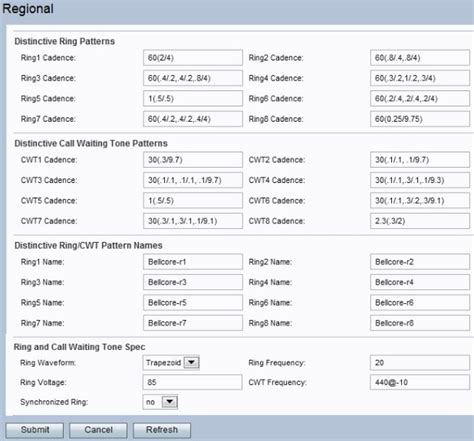 Regional

Distinctive Ring Patterns

Ring1 Cadence: 60(2/4)
Ring2 Cadence: 60(.8/.4,.8/4)
Ring3 Cadence: 60(.4/.2,.4/.2,.8/4)
Ring4 Cadence: 60(.3/.2,1/.2,.3/4)
Ring5 Cadence: 1(.5/.5)
Ring6 Cadence: 60(.2/.4,.2/.4,.2/4)
Ring7 Cadence: 60(.4/.2,.4/.2,.4/4)
Ring8 Cadence: 60(0.25/9.75)

Distinctive Call Waiting Tone Patterns

CWT1 Cadence: 30(.3/9.7)
CWT2 Cadence: 30(.1/.1, .1/9.7)
CWT3 Cadence: 30(.1/.1, .1/.1, .1/9.7)
CWT4 Cadence: 30(.1/.1,.3/.1,.1/9.3)
CWT5 Cadence: 1(.5/.5)
CWT6 Cadence: 30(.1/.1,.3/.2,.3/9.1)
CWT7 Cadence: 30(.3/.1,.3/.1,.1/9.1)
CWT8 Cadence: 2.3(.3/2)

Distinctive Ring/CWT Pattern Names

Ring1 Name: Bellcore-r1
Ring2 Name: Bellcore-r2
Ring3 Name: Bellcore-r3
Ring4 Name: Bellcore-r4
Ring5 Name: Bellcore-r5
Ring6 Name: Bellcore-r6
Ring7 Name: Bellcore-r7
Ring8 Name: Bellcore-r8

Ring and Call Waiting Tone Spec

Ring Waveform: Trapezoid
Ring Frequency: 20
Ring Voltage: 85
CWT Frequency: 440@-10
Synchronized Ring: no

Submit Cancel Refresh